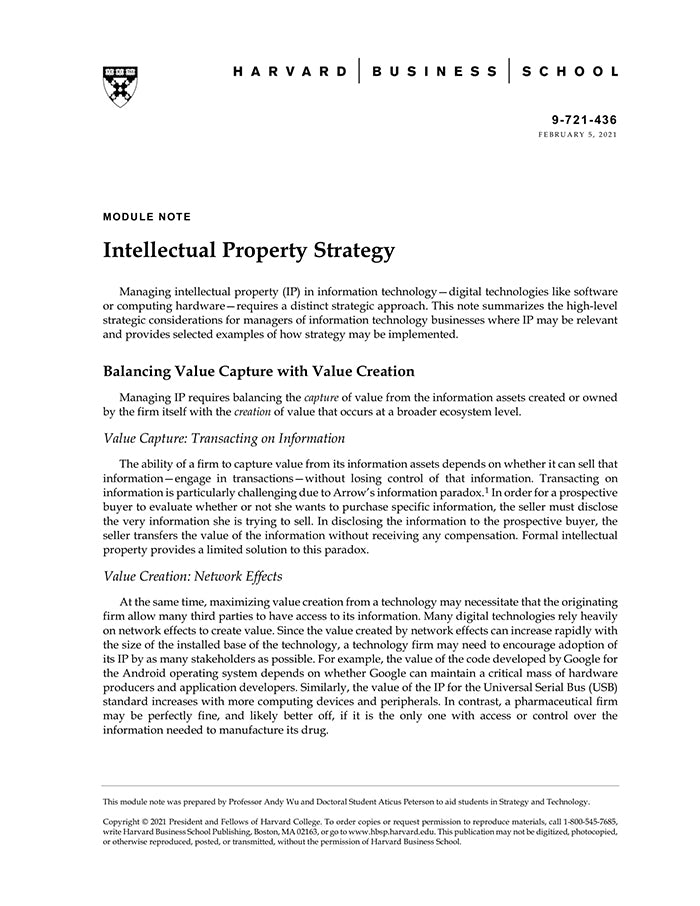 HARVARD | BUSINESS | SCHOOL

9-721-436
FEBRUARY 5, 2021

MODULE NOTE

Intellectual Property Strategy

Managing intellectual property (IP) in information technology—digital technologies like software or computing hardware—requires a distinct strategic approach. This note summarizes the high-level strategic considerations for managers of information technology businesses where IP may be relevant and provides selected examples of how strategy may be implemented.

Balancing Value Capture with Value Creation

Managing IP requires balancing the capture of value from the information assets created or owned by the firm itself with the creation of value that occurs at a broader ecosystem level.

Value Capture: Transacting on Information

The ability of a firm to capture value from its information assets depends on whether it can sell that information—engage in transactions—without losing control of that information. Transacting on information is particularly challenging due to Arrow's information paradox.$^1$ In order for a prospective buyer to evaluate whether or not she wants to purchase specific information, the seller must disclose the very information she is trying to sell. In disclosing the information to the prospective buyer, the seller transfers the value of the information without receiving any compensation. Formal intellectual property provides a limited solution to this paradox.

Value Creation: Network Effects

At the same time, maximizing value creation from a technology may necessitate that the originating firm allow many third parties to have access to its information. Many digital technologies rely heavily on network effects to create value. Since the value created by network effects can increase rapidly with the size of the installed base of the technology, a technology firm may need to encourage adoption of its IP by as many stakeholders as possible. For example, the value of the code developed by Google for the Android operating system depends on whether Google can maintain a critical mass of hardware producers and application developers. Similarly, the value of the IP for the Universal Serial Bus (USB) standard increases with more computing devices and peripherals. In contrast, a pharmaceutical firm may be perfectly fine, and likely better off, if it is the only one with access or control over the information needed to manufacture its drug.

This module note was prepared by Professor Andy Wu and Doctoral Student Aticus Peterson to aid students in Strategy and Technology.

Copyright © 2021 President and Fellows of Harvard College. To order copies or request permission to reproduce materials, call 1-800-545-7685, write Harvard Business School Publishing, Boston, MA 02163, or go to www.hbsp.harvard.edu. This publication may not be digitized, photocopied, or otherwise reproduced, posted, or transmitted, without the permission of Harvard Business School.